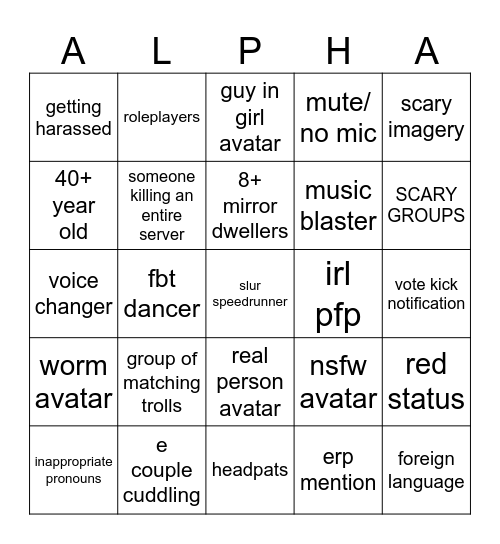 | A | L | P | H | A |
|---|---|---|---|---|
| getting harassed | roleplayers | guy in girl avatar | mute/ no mic | scary imagery |
| 40+ year old | someone killing an entire server | 8+ mirror dwellers | music blaster | SCARY GROUPS |
| voice changer | fbt dancer | slur speedrunner | irl pfp | vote kick notification |
| worm avatar | group of matching trolls | real person avatar | nsfw avatar | red status |
| inappropriate pronouns | e couple cuddling | headpats | erp mention | foreign language |